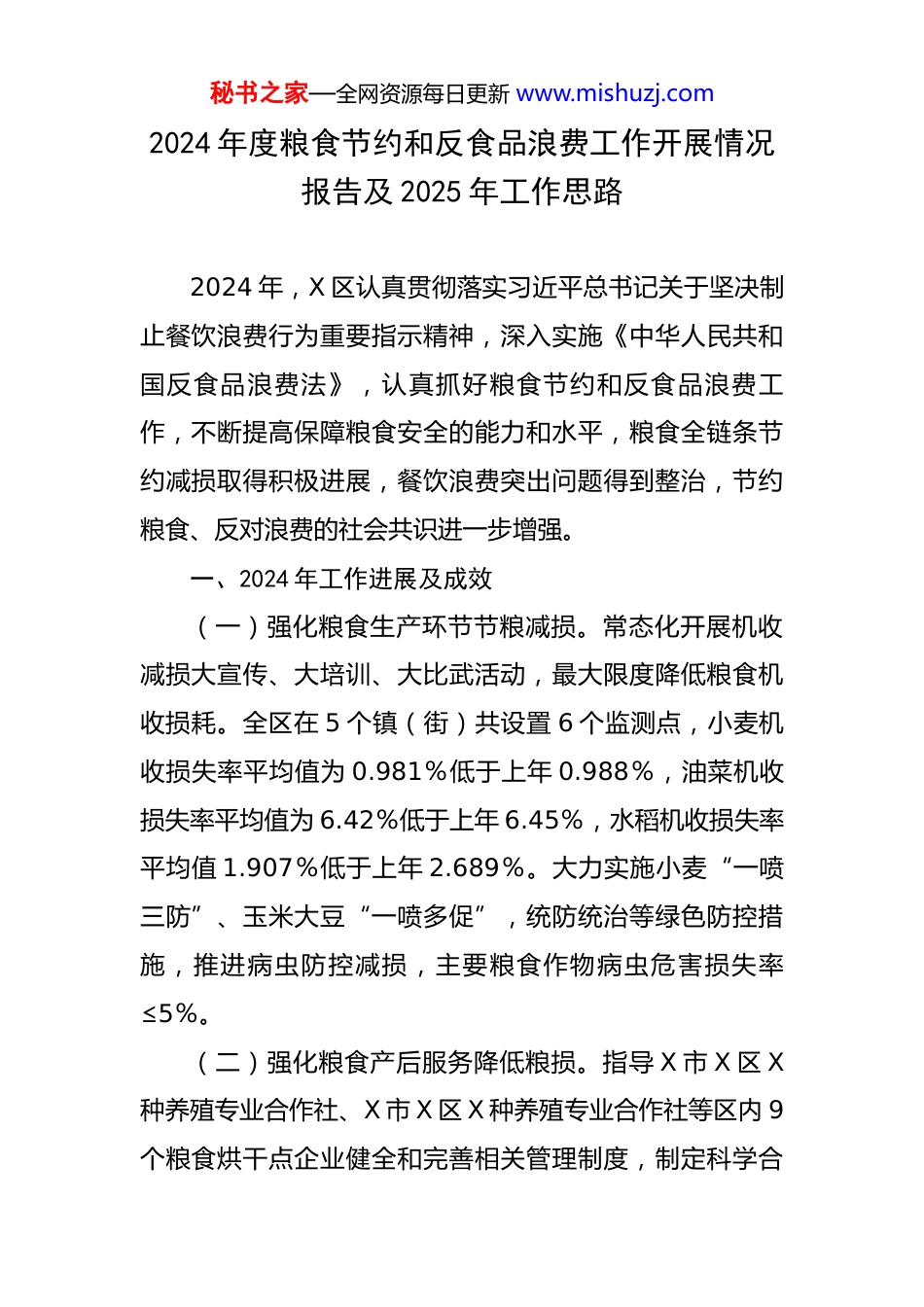 秘书之家—全网资源每日更新 www.mishuzj.com

2024 年度粮食节约和反食品浪费工作开展情况报告及 2025 年工作思路

2024 年，X 区认真贯彻落实习近平总书记关于坚决制止餐饮浪费行为重要指示精神，深入实施《中华人民共和国反食品浪费法》，认真抓好粮食节约和反食品浪费工作，不断提高保障粮食安全的能力和水平，粮食全链条节约减损取得积极进展，餐饮浪费突出问题得到整治，节约粮食、反对浪费的社会共识进一步增强。

一、2024 年工作进展及成效

（一）强化粮食生产环节节粮减损。常态化开展机收减损大宣传、大培训、大比武活动，最大限度降低粮食机收损耗。全区在 5 个镇（街）共设置 6 个监测点，小麦机收损失率平均值为 0.981%低于上年 0.988%，油菜机收损失率平均值为 6.42%低于上年 6.45%，水稻机收损失率平均值 1.907%低于上年 2.689%。大力实施小麦“一喷三防”、玉米大豆“一喷多促”，统防统治等绿色防控措施，推进病虫防控减损，主要粮食作物病虫危害损失率≤5%。

（二）强化粮食产后服务降低粮损。指导 X 市 X 区 X 种养殖专业合作社、X 市 X 区 X 种养殖专业合作社等区内 9 个粮食烘干点企业健全和完善相关管理制度，制定科学合